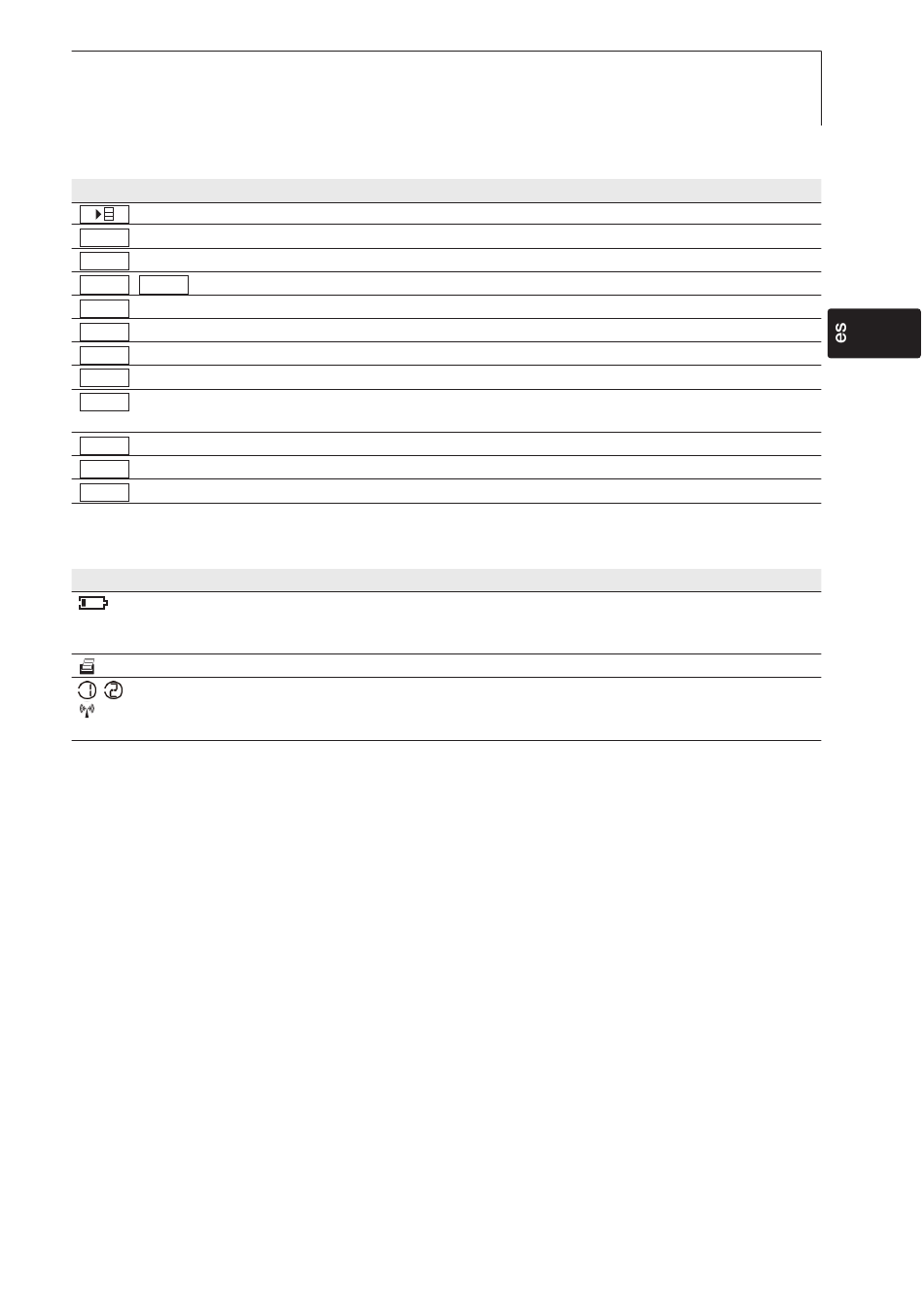 es